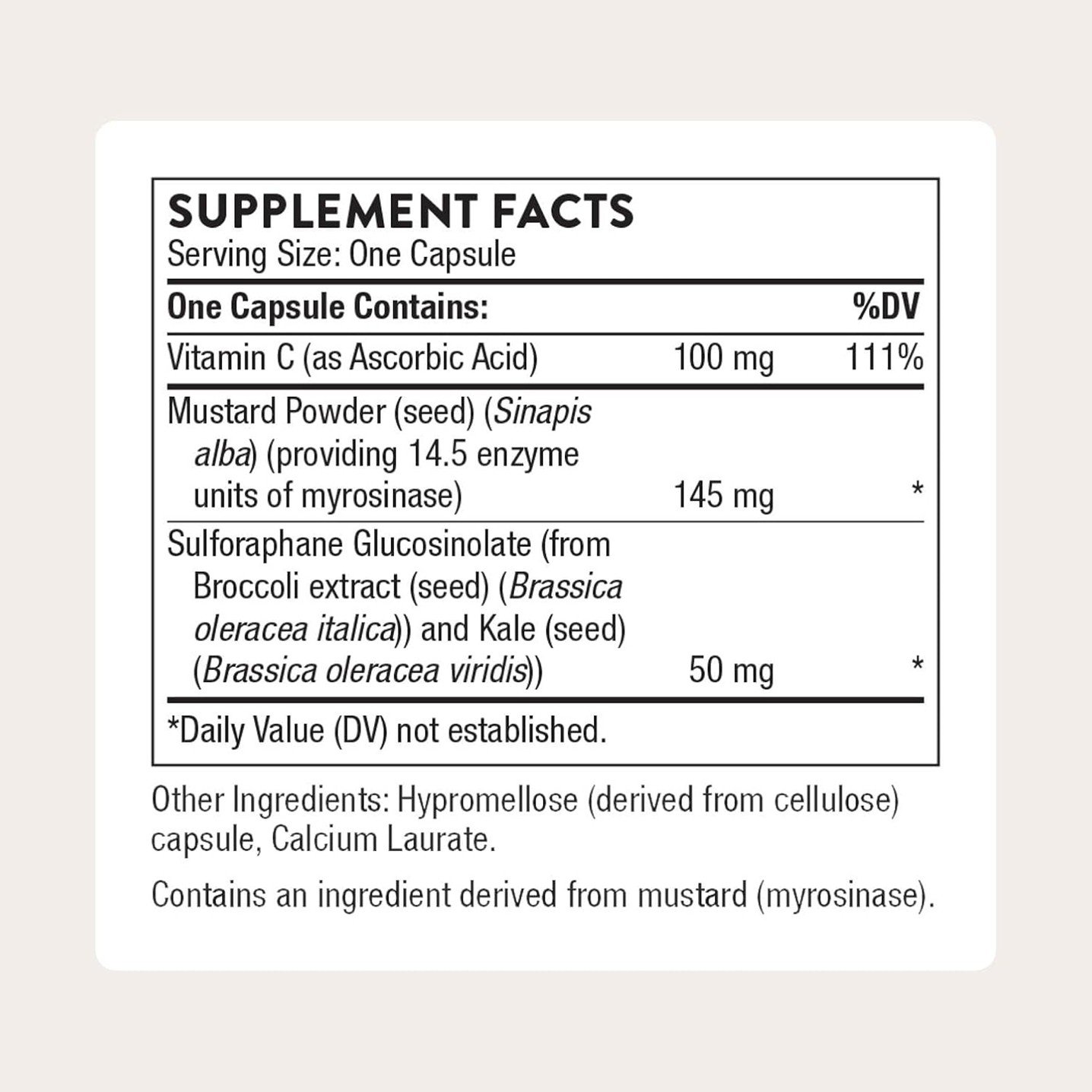 SUPPLEMENT FACTS
Serving Size: One Capsule

| One Capsule Contains: | | %DV |
|---|---|---|
| Vitamin C (as Ascorbic Acid) | 100 mg | 111% |
| Mustard Powder (seed) (Sinapis alba) (providing 14.5 enzyme units of myrosinase) | 145 mg | * |
| Sulforaphane Glucosinolate (from Broccoli extract (seed) (Brassica oleracea italica)) and Kale (seed) (Brassica oleracea viridis)) | 50 mg | * |

*Daily Value (DV) not established.

Other Ingredients: Hypromellose (derived from cellulose) capsule, Calcium Laurate.

Contains an ingredient derived from mustard (myrosinase).